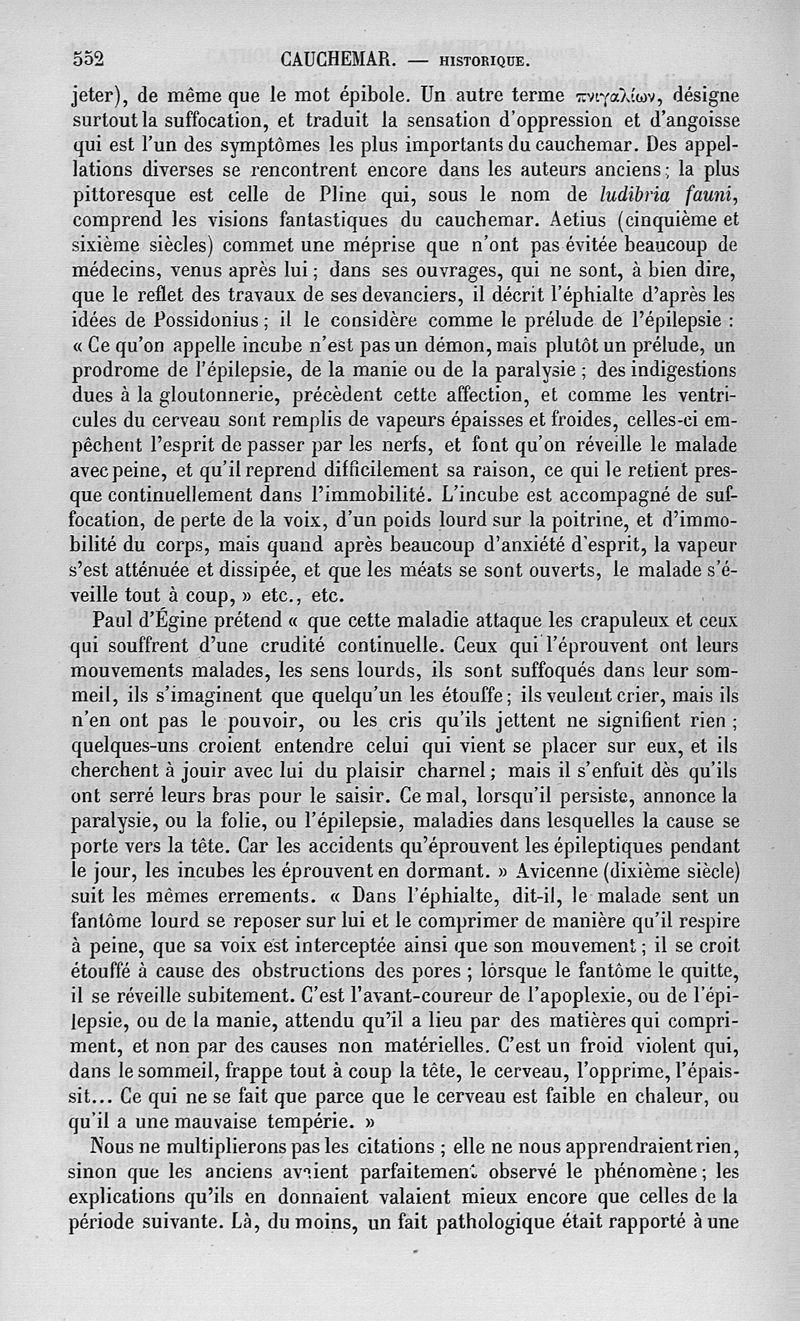 552 CAUCHEMAR. — HISTORIQUE.

jeter), de même que le mot épibole. Un autre terme πνιγαλίων, désigne surtout la suffocation, et traduit la sensation d'oppression et d'angoisse qui est l'un des symptômes les plus importants du cauchemar. Des appellations diverses se rencontrent encore dans les auteurs anciens; la plus pittoresque est celle de Pline qui, sous le nom de ludibria fauni, comprend les visions fantastiques du cauchemar. Aetius (cinquième et sixième siècles) commet une méprise que n'ont pas évitée beaucoup de médecins, venus après lui; dans ses ouvrages, qui ne sont, à bien dire, que le reflet des travaux de ses devanciers, il décrit l'éphialte d'après les idées de Possidonius; il le considère comme le prélude de l'épilepsie : « Ce qu'on appelle incube n'est pas un démon, mais plutôt un prélude, un prodrome de l'épilepsie, de la manie ou de la paralysie; des indigestions dues à la gloutonnerie, précèdent cette affection, et comme les ventricules du cerveau sont remplis de vapeurs épaisses et froides, celles-ci empêchent l'esprit de passer par les nerfs, et font qu'on réveille le malade avec peine, et qu'il reprend difficilement sa raison, ce qui le retient presque continuellement dans l'immobilité. L'incube est accompagné de suffocation, de perte de la voix, d'un poids lourd sur la poitrine, et d'immobilité du corps, mais quand après beaucoup d'anxiété d'esprit, la vapeur s'est atténuée et dissipée, et que les méats se sont ouverts, le malade s'éveille tout à coup, » etc., etc.

Paul d'Égine prétend « que cette maladie attaque les crapuleux et ceux qui souffrent d'une crudité continuelle. Ceux qui l'éprouvent ont leurs mouvements malades, les sens lourds, ils sont suffoqués dans leur sommeil, ils s'imaginent que quelqu'un les étouffe; ils veulent crier, mais ils n'en ont pas le pouvoir, ou les cris qu'ils jettent ne signifient rien; quelques-uns croient entendre celui qui vient se placer sur eux, et ils cherchent à jouir avec lui du plaisir charnel; mais il s'enfuit dès qu'ils ont serré leurs bras pour le saisir. Ce mal, lorsqu'il persiste, annonce la paralysie, ou la folie, ou l'épilepsie, maladies dans lesquelles la cause se porte vers la tête. Car les accidents qu'éprouvent les épileptiques pendant le jour, les incubes les éprouvent en dormant. » Avicenne (dixième siècle) suit les mêmes errements. « Dans l'éphialte, dit-il, le malade sent un fantôme lourd se reposer sur lui et le comprimer de manière qu'il respire à peine, que sa voix est interceptée ainsi que son mouvement; il se croit étouffé à cause des obstructions des pores; lorsque le fantôme le quitte, il se réveille subitement. C'est l'avant-coureur de l'apoplexie, ou de l'épilepsie, ou de la manie, attendu qu'il a lieu par des matières qui compriment, et non par des causes non matérielles. C'est un froid violent qui, dans le sommeil, frappe tout à coup la tête, le cerveau, l'opprime, l'épaissit... Ce qui ne se fait que parce que le cerveau est faible en chaleur, ou qu'il a une mauvaise tempérie. »

Nous ne multiplierons pas les citations; elle ne nous apprendraient rien, sinon que les anciens avaient parfaitement observé le phénomène; les explications qu'ils en donnaient valaient mieux encore que celles de la période suivante. Là, du moins, un fait pathologique était rapporté à une